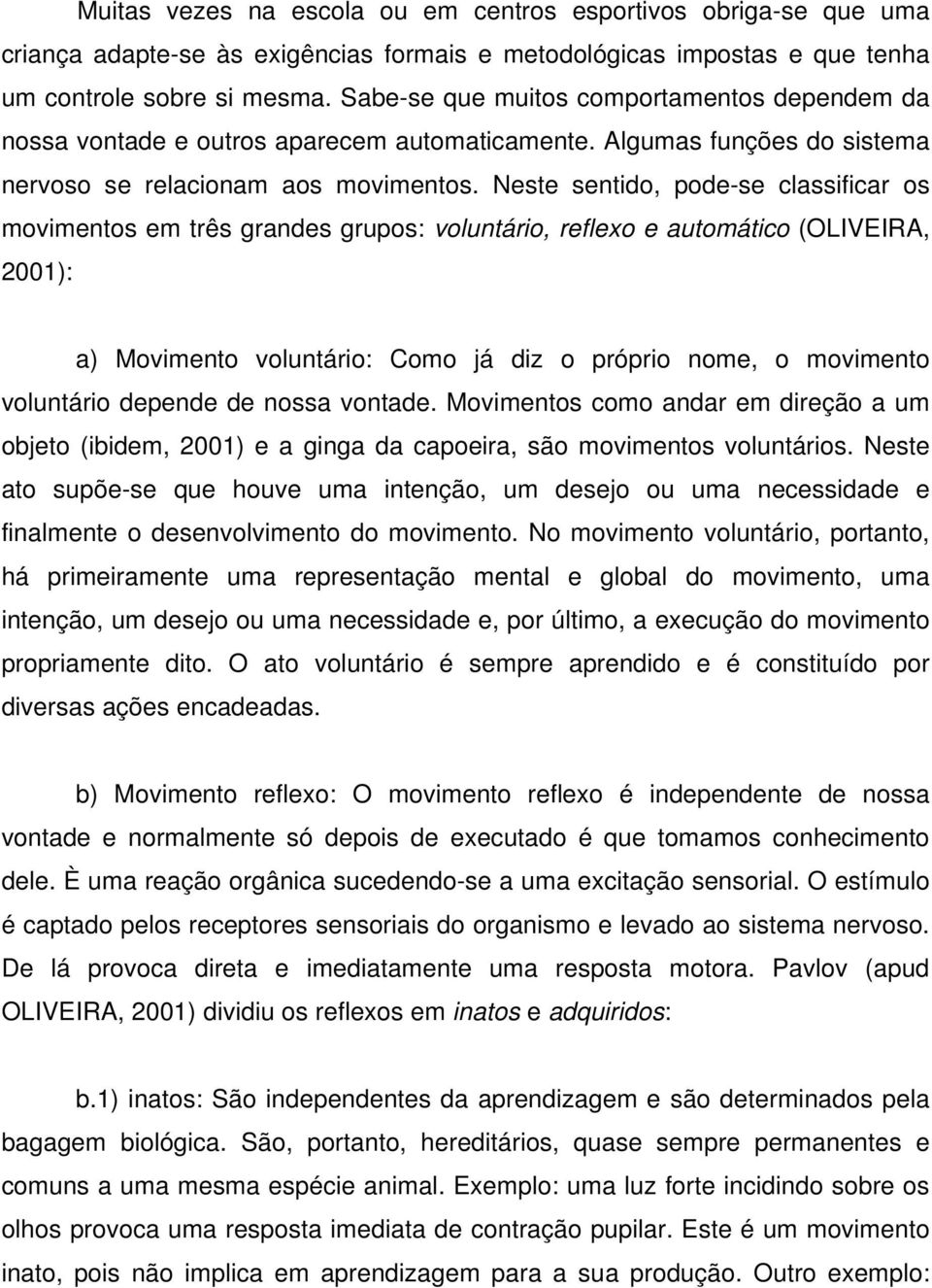 Muitas vezes na escola ou em centros esportivos obriga-se que uma criança adapte-se às exigências formais e metodológicas impostas e que tenha um controle sobre si mesma. Sabe-se que muitos comportamentos dependem da nossa vontade e outros aparecem automaticamente. Algumas funções do sistema nervoso se relacionam aos movimentos. Neste sentido, pode-se classificar os movimentos em três grandes grupos: voluntário, reflexo e automático (OLIVEIRA, 2001):

a) Movimento voluntário: Como já diz o próprio nome, o movimento voluntário depende de nossa vontade. Movimentos como andar em direção a um objeto (ibidem, 2001) e a ginga da capoeira, são movimentos voluntários. Neste ato supõe-se que houve uma intenção, um desejo ou uma necessidade e finalmente o desenvolvimento do movimento. No movimento voluntário, portanto, há primeiramente uma representação mental e global do movimento, uma intenção, um desejo ou uma necessidade e, por último, a execução do movimento propriamente dito. O ato voluntário é sempre aprendido e é constituído por diversas ações encadeadas.

b) Movimento reflexo: O movimento reflexo é independente de nossa vontade e normalmente só depois de executado é que tomamos conhecimento dele. È uma reação orgânica sucedendo-se a uma excitação sensorial. O estímulo é captado pelos receptores sensoriais do organismo e levado ao sistema nervoso. De lá provoca direta e imediatamente uma resposta motora. Pavlov (apud OLIVEIRA, 2001) dividiu os reflexos em inatos e adquiridos:

b.1) inatos: São independentes da aprendizagem e são determinados pela bagagem biológica. São, portanto, hereditários, quase sempre permanentes e comuns a uma mesma espécie animal. Exemplo: uma luz forte incidindo sobre os olhos provoca uma resposta imediata de contração pupilar. Este é um movimento inato, pois não implica em aprendizagem para a sua produção. Outro exemplo: